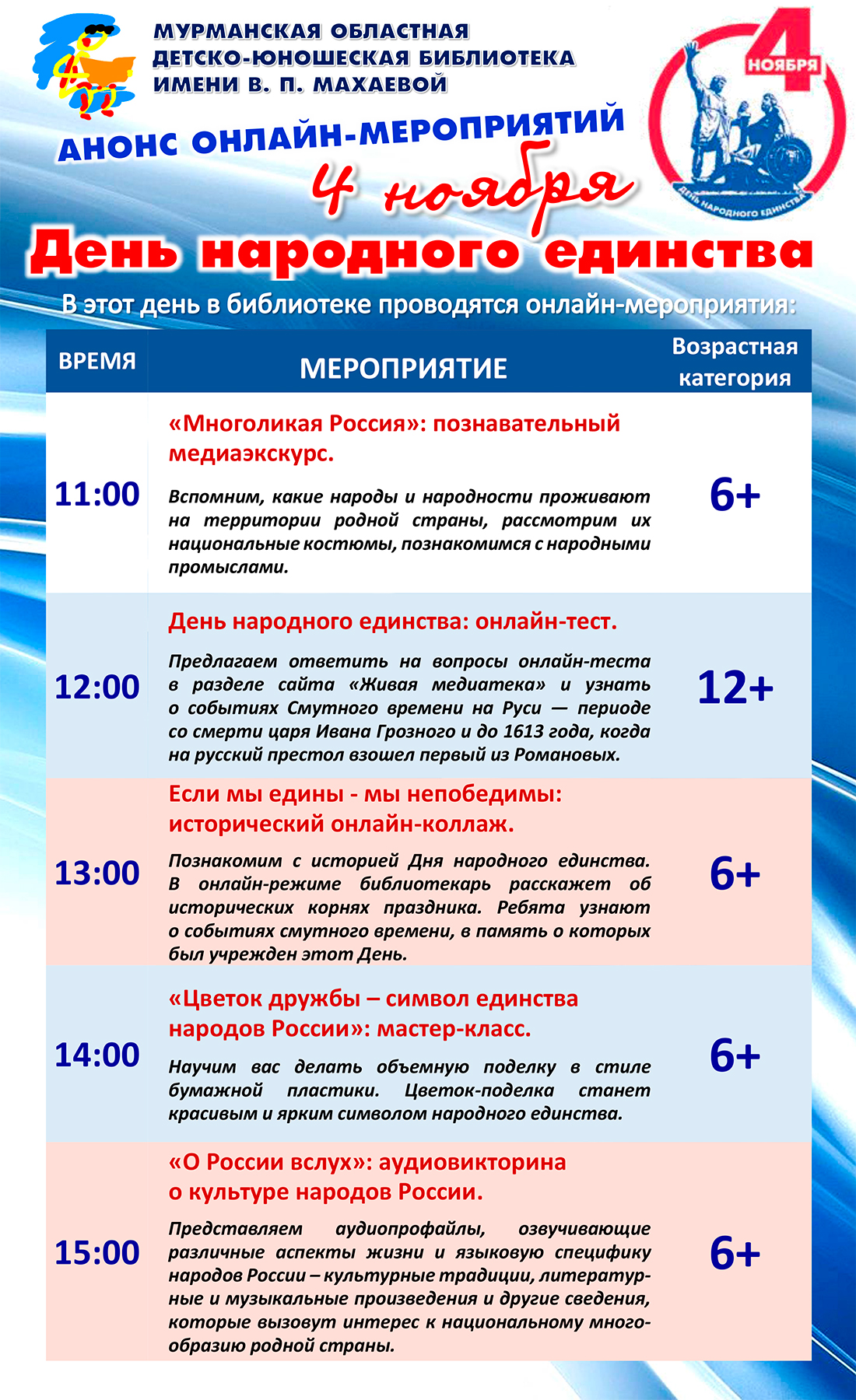 МУРМАНСКАЯ ОБЛАСТНАЯ ДЕТСКО-ЮНОШЕСКАЯ БИБЛИОТЕКА ИМЕНИ В. П. МАХАЕВОЙ

4 НОЯБРЯ
ДЕНЬ НАРОДНОГО ЕДИНСТВА

АНОНС ОНЛАЙН-МЕРОПРИЯТИЙ
4 ноября
День народного единства

В этот день в библиотеке проводятся онлайн-мероприятия:

| ВРЕМЯ | МЕРОПРИЯТИЕ | Возрастная категория |
|---|---|---|
| 11:00 | «Многоликая Россия»: познавательный медиаэкскурс. Вспомним, какие народы и народности проживают на территории родной страны, рассмотрим их национальные костюмы, познакомимся с народными промыслами. | 6+ |
| 12:00 | День народного единства: онлайн-тест. Предлагаем ответить на вопросы онлайн-теста в разделе сайта «Живая медиатека» и узнать о событиях Смутного времени на Руси — периоде со смерти царя Ивана Грозного и до 1613 года, когда на русский престол взошел первый из Романовых. | 12+ |
| 13:00 | Если мы едины - мы непобедимы: исторический онлайн-коллаж. Познакомим с историей Дня народного единства. В онлайн-режиме библиотекарь расскажет об исторических корнях праздника. Ребята узнают о событиях смутного времени, в память о которых был учрежден этот День. | 6+ |
| 14:00 | «Цветок дружбы – символ единства народов России»: мастер-класс. Научим вас делать объемную поделку в стиле бумажной пластики. Цветок-поделка станет красивым и ярким символом народного единства. | 6+ |
| 15:00 | «О России вслух»: аудиовикторина о культуре народов России. Представляем аудиопрофайлы, озвучивающие различные аспекты жизни и языковую специфику народов России – культурные традиции, литературные и музыкальные произведения и другие сведения, которые вызовут интерес к национальному многообразию родной страны. | 6+ |